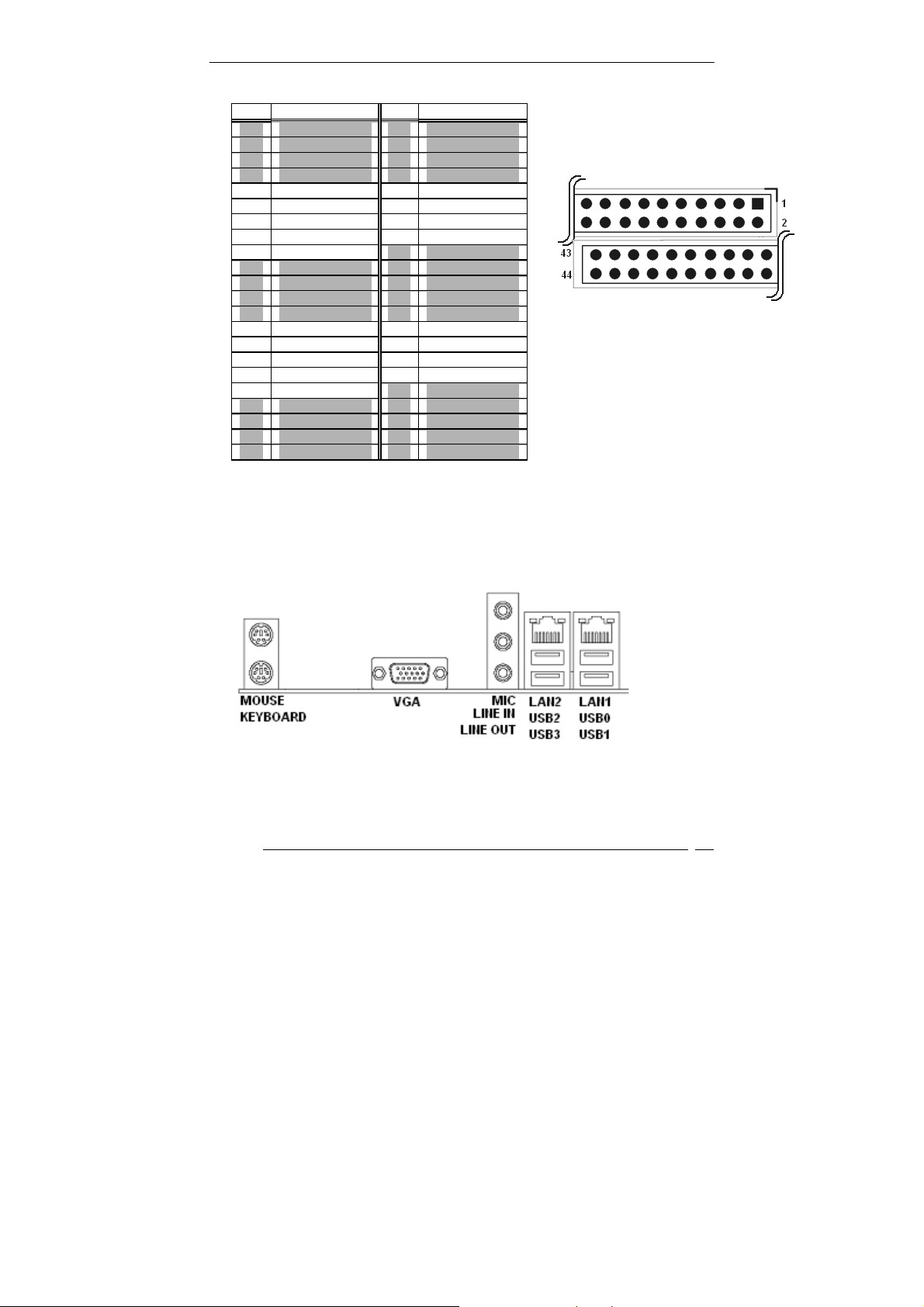 1
2
43
44

MOUSE
KEYBOARD
VGA
MIC
LINE IN
LINE OUT
LAN2
USB2
USB3
LAN1
USB0
USB1